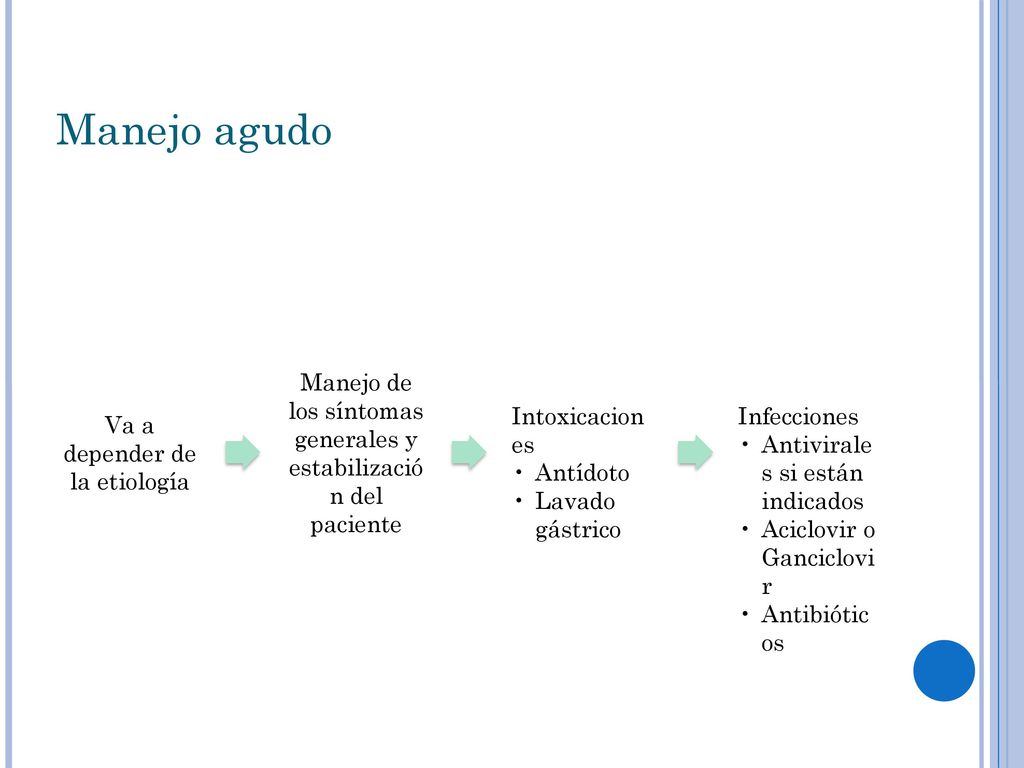 Manejo agudo

Va a depender de la etiología

Manejo de los síntomas generales y estabilización del paciente

Intoxicaciones
• Antídoto
• Lavado gástrico

Infecciones
• Antivirales si están indicados
• Aciclovir o Ganciclovir
• Antibióticos